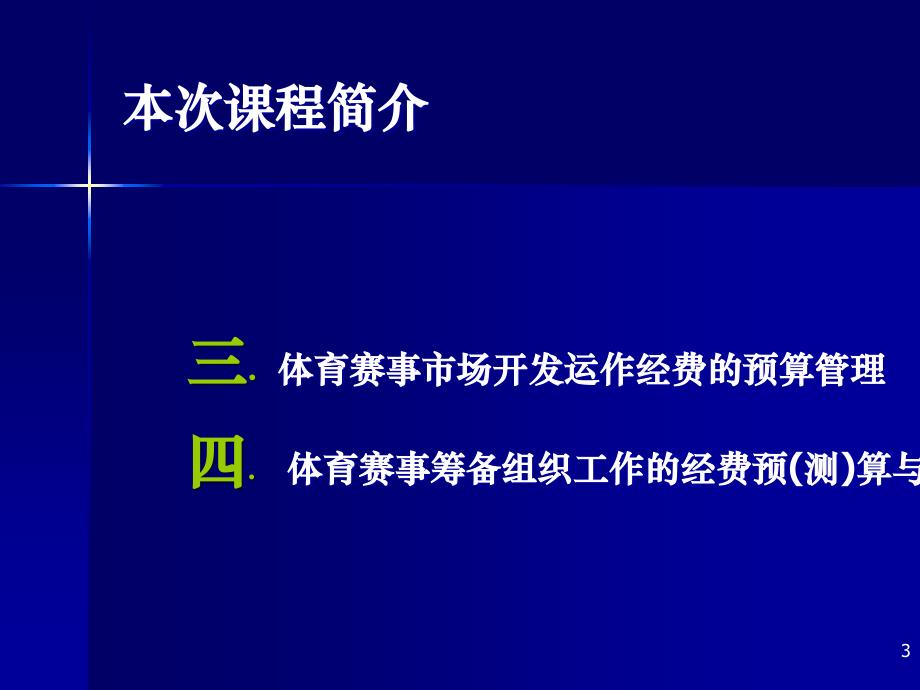 本次课程简介

三. 体育赛事市场开发运作经费的预算管理

四. 体育赛事筹备组织工作的经费预(测)算与

3